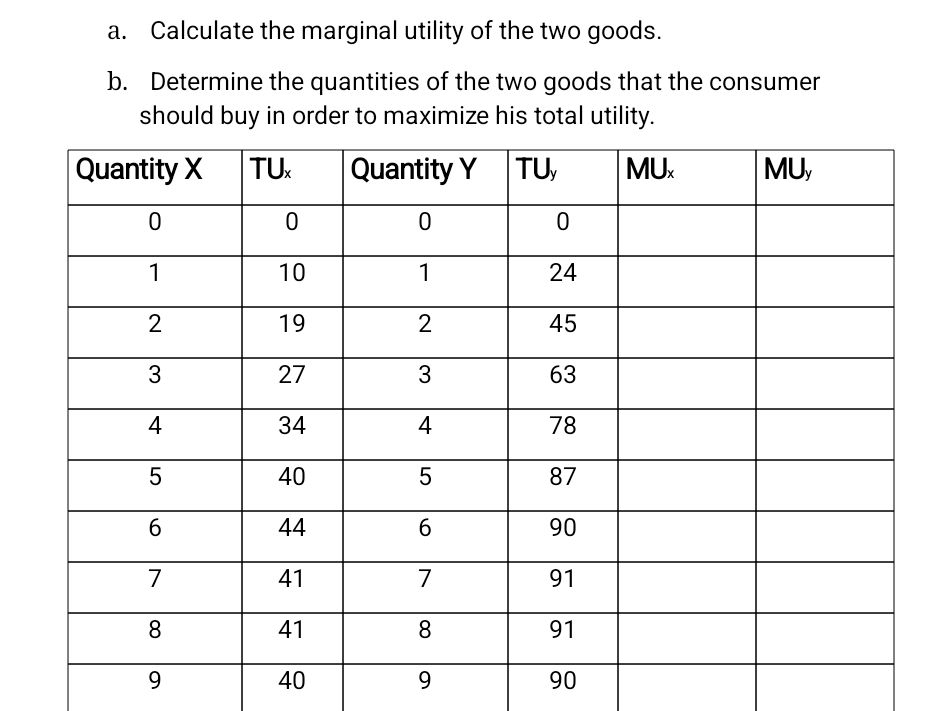 a. Calculate the marginal utility of the two goods.

b. Determine the quantities of the two goods that the consumer should buy in order to maximize his total utility.

| Quantity X | $TU_x$ | Quantity Y | $TU_y$ | $MU_x$ | $MU_y$ |
|---|---|---|---|---|---|
| 0 | 0 | 0 | 0 | | |
| 1 | 10 | 1 | 24 | | |
| 2 | 19 | 2 | 45 | | |
| 3 | 27 | 3 | 63 | | |
| 4 | 34 | 4 | 78 | | |
| 5 | 40 | 5 | 87 | | |
| 6 | 44 | 6 | 90 | | |
| 7 | 41 | 7 | 91 | | |
| 8 | 41 | 8 | 91 | | |
| 9 | 40 | 9 | 90 | | |